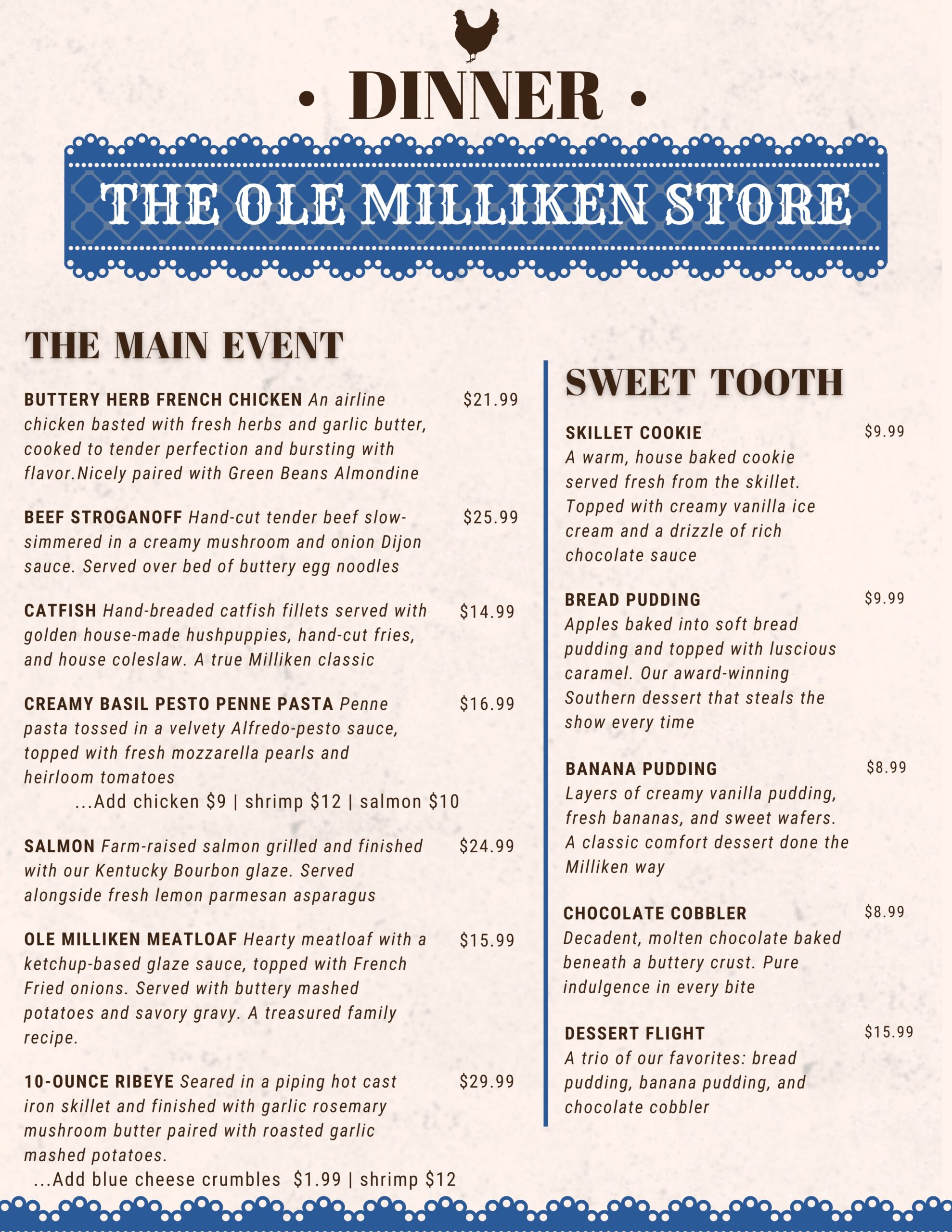 • DINNER •

THE OLE MILLIKEN STORE

THE MAIN EVENT

BUTTERY HERB FRENCH CHICKEN An airline chicken basted with fresh herbs and garlic butter, cooked to tender perfection and bursting with flavor.Nicely paired with Green Beans Almondine $21.99

BEEF STROGANOFF Hand-cut tender beef slow-simmered in a creamy mushroom and onion Dijon sauce. Served over bed of buttery egg noodles $25.99

CATFISH Hand-breaded catfish fillets served with golden house-made hushpuppies, hand-cut fries, and house coleslaw. A true Milliken classic $14.99

CREAMY BASIL PESTO PENNE PASTA Penne pasta tossed in a velvety Alfredo-pesto sauce, topped with fresh mozzarella pearls and heirloom tomatoes $16.99
...Add chicken $9 | shrimp $12 | salmon $10

SALMON Farm-raised salmon grilled and finished with our Kentucky Bourbon glaze. Served alongside fresh lemon parmesan asparagus $24.99

OLE MILLIKEN MEATLOAF Hearty meatloaf with a ketchup-based glaze sauce, topped with French Fried onions. Served with buttery mashed potatoes and savory gravy. A treasured family recipe. $15.99

10-OUNCE RIBEYE Seared in a piping hot cast iron skillet and finished with garlic rosemary mushroom butter paired with roasted garlic mashed potatoes. $29.99
...Add blue cheese crumbles $1.99 | shrimp $12

SWEET TOOTH

SKILLET COOKIE $9.99
A warm, house baked cookie served fresh from the skillet. Topped with creamy vanilla ice cream and a drizzle of rich chocolate sauce

BREAD PUDDING $9.99
Apples baked into soft bread pudding and topped with luscious caramel. Our award-winning Southern dessert that steals the show every time

BANANA PUDDING $8.99
Layers of creamy vanilla pudding, fresh bananas, and sweet wafers. A classic comfort dessert done the Milliken way

CHOCOLATE COBBLER $8.99
Decadent, molten chocolate baked beneath a buttery crust. Pure indulgence in every bite

DESSERT FLIGHT $15.99
A trio of our favorites: bread pudding, banana pudding, and chocolate cobbler